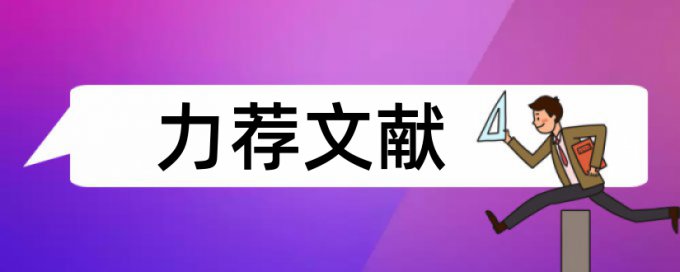 力荐文献